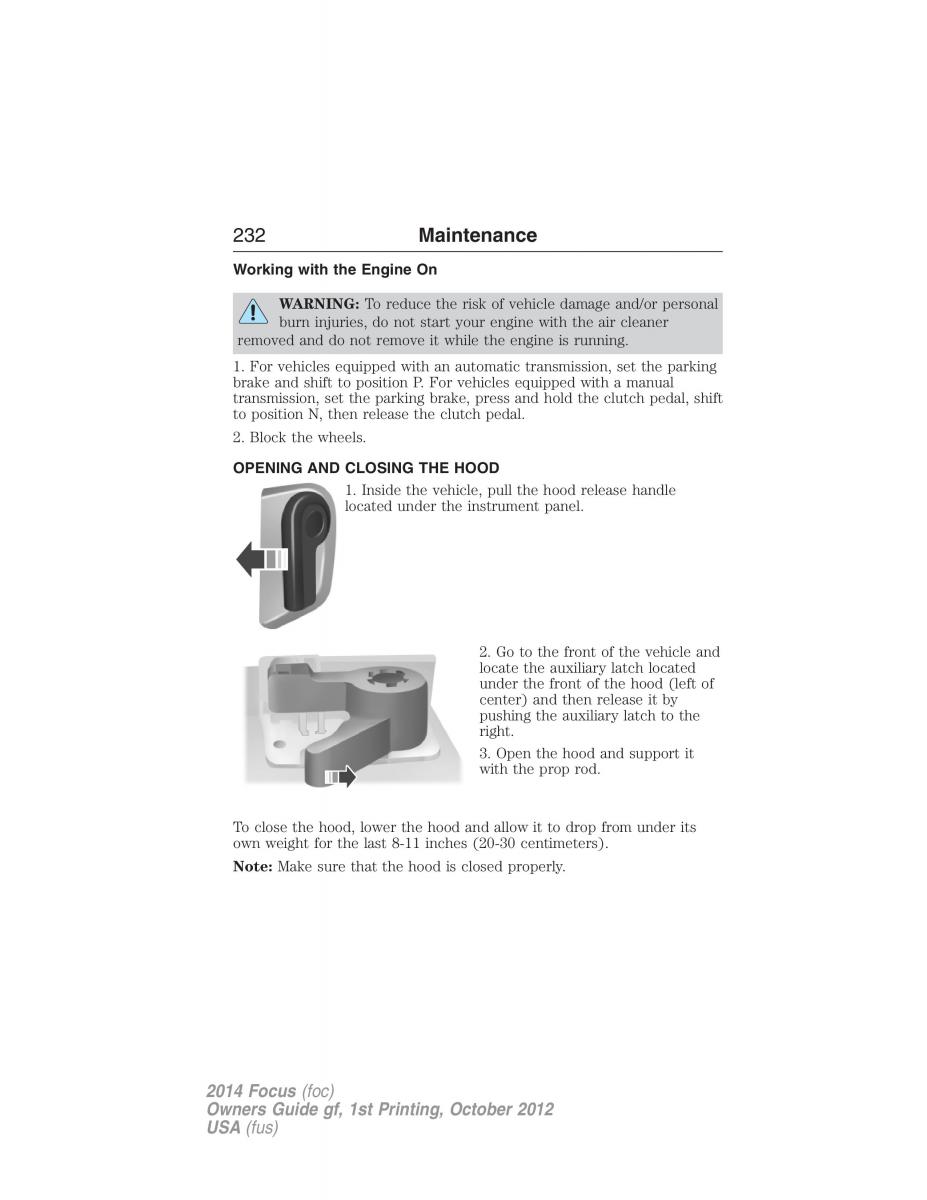 232 Maintenance

Working with the Engine On

WARNING: To reduce the risk of vehicle damage and/or personal burn injuries, do not start your engine with the air cleaner removed and do not remove it while the engine is running.

1. For vehicles equipped with an automatic transmission, set the parking brake and shift to position P. For vehicles equipped with a manual transmission, set the parking brake, press and hold the clutch pedal, shift to position N, then release the clutch pedal.

2. Block the wheels.

OPENING AND CLOSING THE HOOD

1. Inside the vehicle, pull the hood release handle located under the instrument panel.

2. Go to the front of the vehicle and locate the auxiliary latch located under the front of the hood (left of center) and then release it by pushing the auxiliary latch to the right.

3. Open the hood and support it with the prop rod.

To close the hood, lower the hood and allow it to drop from under its own weight for the last 8-11 inches (20-30 centimeters).

Note: Make sure that the hood is closed properly.

2014 Focus (foc)
Owners Guide gf, 1st Printing, October 2012
USA (fus)